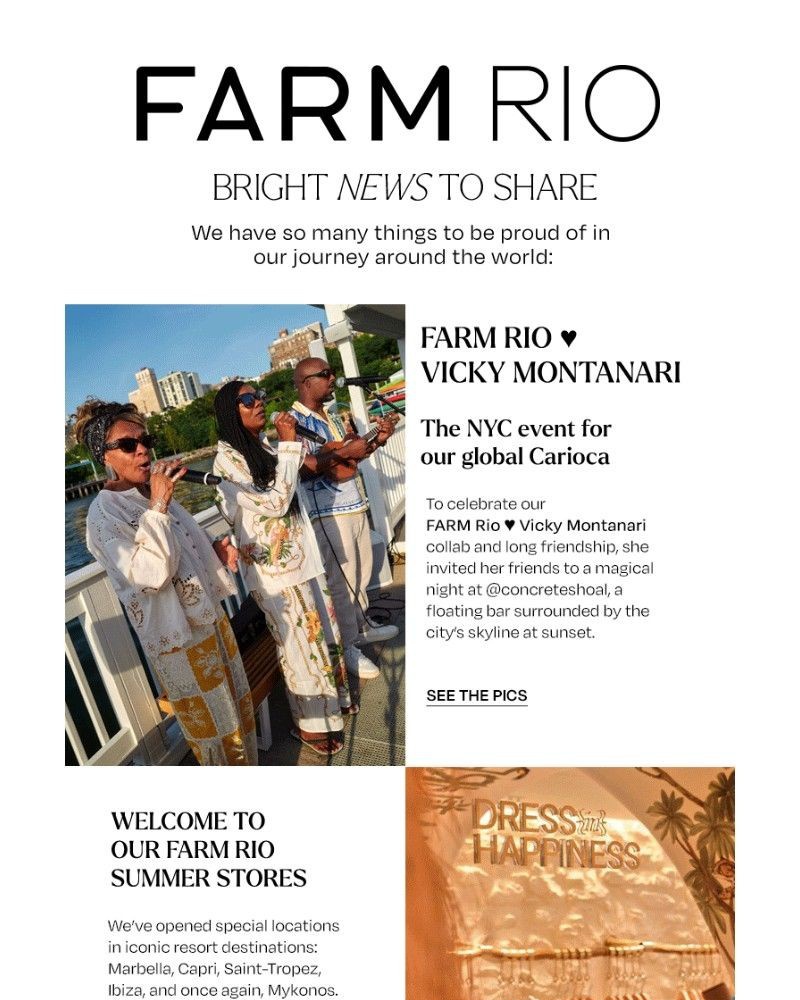 FARM RIO

BRIGHT NEWS TO SHARE

We have so many things to be proud of in our journey around the world:

FARM RIO ♥
VICKY MONTANARI

The NYC event for our global Carioca

To celebrate our FARM Rio ♥ Vicky Montanari collab and long friendship, she invited her friends to a magical night at @concreteshoal, a floating bar surrounded by the city's skyline at sunset.

SEE THE PICS

WELCOME TO
OUR FARM RIO
SUMMER STORES

We've opened special locations in iconic resort destinations: Marbella, Capri, Saint-Tropez, Ibiza, and once again, Mykonos.

DRESS in HAPPINESS